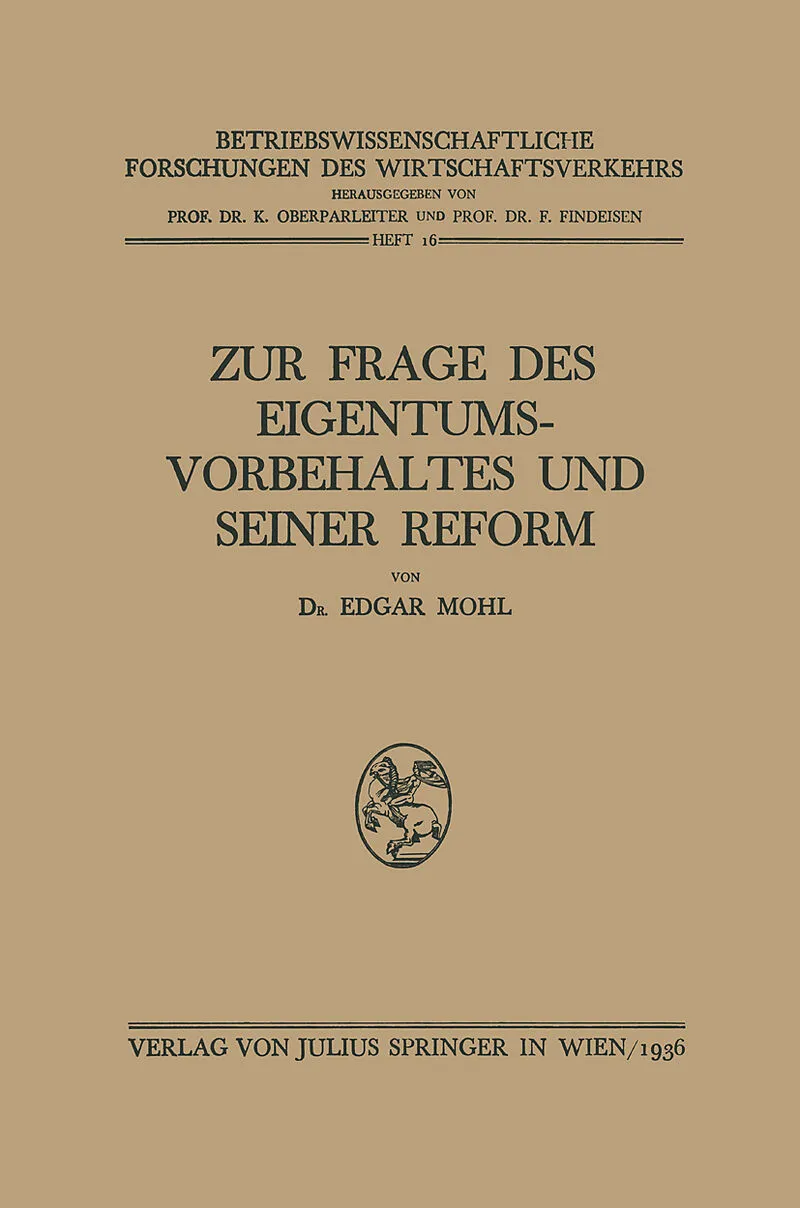 BETRIEBSWISSENSCHAFTLICHE
FORSCHUNGEN DES WIRTSCHAFTSVERKEHRS
HERAUSGEGEBEN VON
PROF. DR. K. OBERPARLEITER UND PROF. DR. F. FINDEISEN
HEFT 16

ZUR FRAGE DES
EIGENTUMS-
VORBEHALTES UND
SEINER REFORM

VON

DR. EDGAR MOHL

VERLAG VON JULIUS SPRINGER IN WIEN/1936